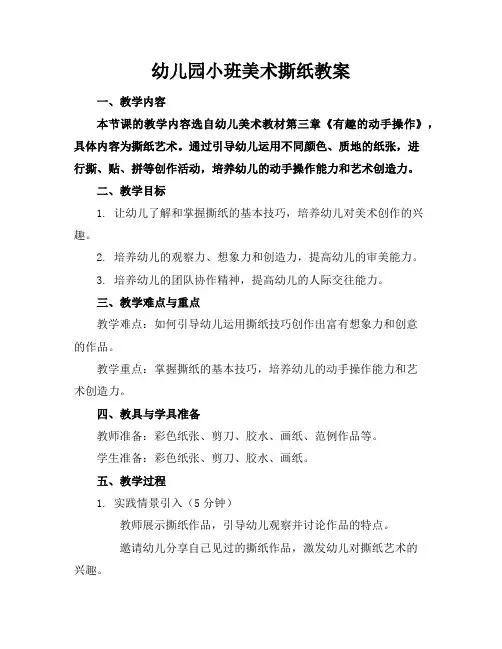 幼儿园小班美术撕纸教案

一、教学内容

本节课的教学内容选自幼儿美术教材第三章《有趣的动手操作》，具体内容为撕纸艺术。通过引导幼儿运用不同颜色、质地的纸张，进行撕、贴、拼等创作活动，培养幼儿的动手操作能力和艺术创造力。

二、教学目标

1. 让幼儿了解和掌握撕纸的基本技巧，培养幼儿对美术创作的兴趣。

2. 培养幼儿的观察力、想象力和创造力，提高幼儿的审美能力。

3. 培养幼儿的团队协作精神，提高幼儿的人际交往能力。

三、教学难点与重点

教学难点：如何引导幼儿运用撕纸技巧创作出富有想象力和创意的作品。

教学重点：掌握撕纸的基本技巧，培养幼儿的动手操作能力和艺术创造力。

四、教具与学具准备

教师准备：彩色纸张、剪刀、胶水、画纸、范例作品等。

学生准备：彩色纸张、剪刀、胶水、画纸。

五、教学过程

1. 实践情景引入（5 分钟）

教师展示撕纸作品，引导幼儿观察并讨论作品的特点。

邀请幼儿分享自己见过的撕纸作品，激发幼儿对撕纸艺术的兴趣。